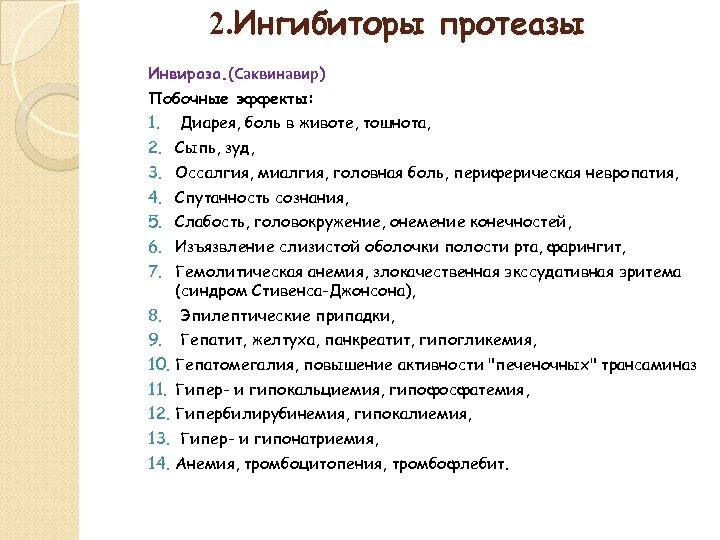 2.Ингибиторы протеазы

Инвираза.(Саквинавир)

Побочные эффекты:

1. Диарея, боль в животе, тошнота,
2. Сыпь, зуд,
3. Оссалгия, миалгия, головная боль, периферическая невропатия,
4. Спутанность сознания,
5. Слабость, головокружение, онемение конечностей,
6. Изъязвление слизистой оболочки полости рта, фарингит,
7. Гемолитическая анемия, злокачественная экссудативная эритема (синдром Стивенса-Джонсона),
8. Эпилептические припадки,
9. Гепатит, желтуха, панкреатит, гипогликемия,
10. Гепатомегалия, повышение активности "печеночных" трансаминаз
11. Гипер- и гипокальциемия, гипофосфатемия,
12. Гипербилирубинемия, гипокалиемия,
13. Гипер- и гипонатриемия,
14. Анемия, тромбоцитопения, тромбофлебит.